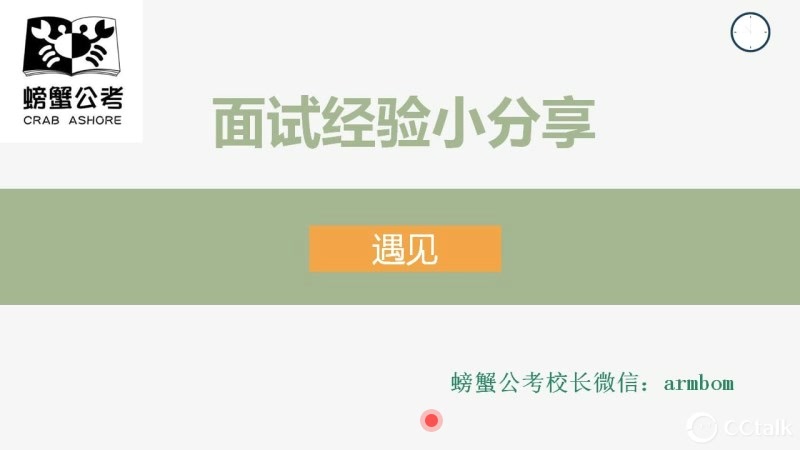 螃蟹公考
CRAB ASHORE

面试经验小分享

遇见

螃蟹公考校长微信：armbom

CCtalk